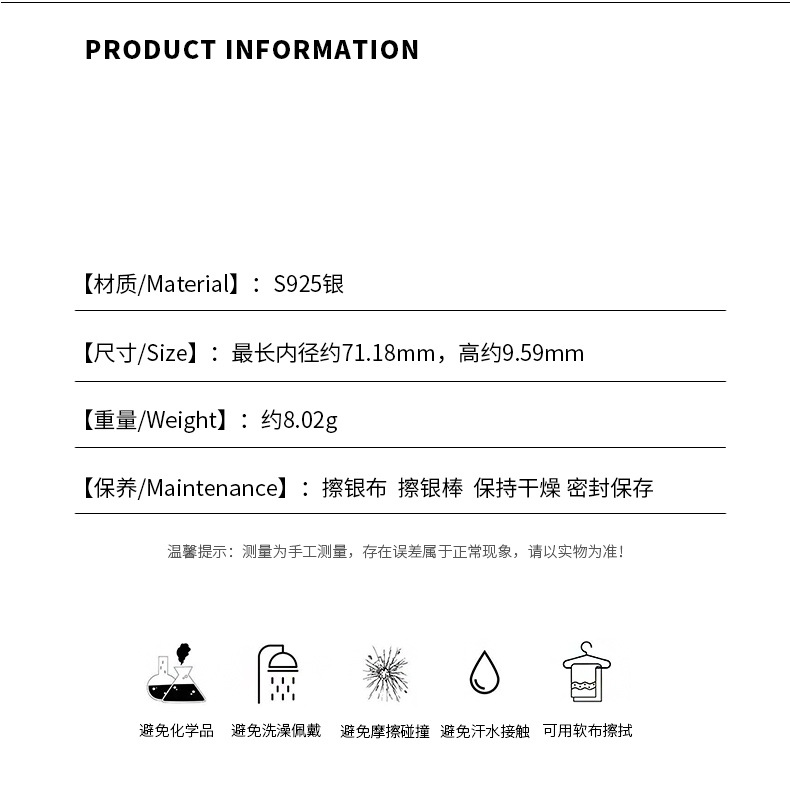 PRODUCT INFORMATION

【材质/Material】：S925银

【尺寸/Size】：最长内径约71.18mm，高约9.59mm

【重量/Weight】：约8.02g

【保养/Maintenance】：擦银布 擦银棒 保持干燥 密封保存

温馨提示：测量为手工测量，存在误差属于正常现象，请以实物为准！

避免化学品 避免洗澡佩戴 避免摩擦碰撞 避免汗水接触 可用软布擦拭